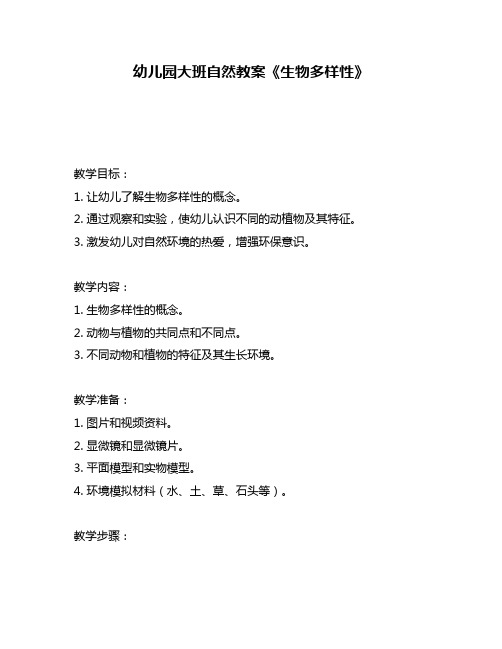 幼儿园大班自然教案《生物多样性》

教学目标：

1. 让幼儿了解生物多样性的概念。

2. 通过观察和实验，使幼儿认识不同的动植物及其特征。

3. 激发幼儿对自然环境的热爱，增强环保意识。

教学内容：

1. 生物多样性的概念。

2. 动物与植物的共同点和不同点。

3. 不同动物和植物的特征及其生长环境。

教学准备：

1. 图片和视频资料。

2. 显微镜和显微镜片。

3. 平面模型和实物模型。

4. 环境模拟材料（水、土、草、石头等）。

教学步骤：